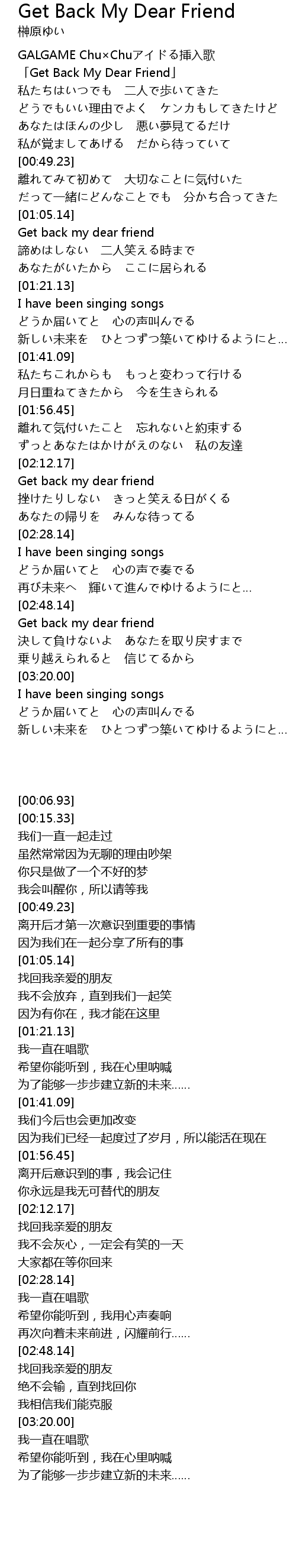 Get Back My Dear Friend
榊原ゆい

GALGAME Chu×Chuアイドる挿入歌
「Get Back My Dear Friend」
私たちはいつでも　二人で歩いてきた
どうでもいい理由でよく　ケンカもしてきたけど
あなたはほんの少し　悪い夢見てるだけ
私が覚ましてあげる　だから待っていて
[00:49.23]
離れてみて初めて　大切なことに気付いた
だって一緒にどんなことでも　分かち合ってきた
[01:05.14]
Get back my dear friend
諦めはしない　二人笑える時まで
あなたがいたから　ここに居られる
[01:21.13]
I have been singing songs
どうか届いてと　心の声叫んでる
新しい未来を　ひとつずつ築いてゆけるようにと…
[01:41.09]
私たちこれからも　もっと変わって行ける
月日重ねてきたから　今を生きられる
[01:56.45]
離れて気付いたこと　忘れないと約束する
ずっとあなたはかけがえのない　私の友達
[02:12.17]
Get back my dear friend
挫けたりしない　きっと笑える日がくる
あなたの帰りを　みんな待ってる
[02:28.14]
I have been singing songs
どうか届いてと　心の声で奏でる
再び未来へ　輝いて進んでゆけるようにと…
[02:48.14]
Get back my dear friend
決して負けないよ　あなたを取り戻すまで
乗り越えられると　信じてるから
[03:20.00]
I have been singing songs
どうか届いてと　心の声叫んでる
新しい未来を　ひとつずつ築いてゆけるようにと…

[00:06.93]
[00:15.33]
我们一直一起走过
虽然常常因为无聊的理由吵架
你只是做了一个不好的梦
我会叫醒你，所以请等我
[00:49.23]
离开后才第一次意识到重要的事情
因为我们在一起分享了所有的事
[01:05.14]
找回我亲爱的朋友
我不会放弃，直到我们一起笑
因为有你在，我才能在这里
[01:21.13]
我一直在唱歌
希望你能听到，我在心里呐喊
为了能够一步步建立新的未来……
[01:41.09]
我们今后也会更加改变
因为我们已经一起度过了岁月，所以能活在现在
[01:56.45]
离开后意识到的事，我会记住
你永远是我无可替代的朋友
[02:12.17]
找回我亲爱的朋友
我不会灰心，一定会有笑的一天
大家都在等你回来
[02:28.14]
我一直在唱歌
希望你能听到，我用心声奏响
再次向着未来前进，闪耀前行……
[02:48.14]
找回我亲爱的朋友
绝不会输，直到找回你
我相信我们能克服
[03:20.00]
我一直在唱歌
希望你能听到，我在心里呐喊
为了能够一步步建立新的未来……